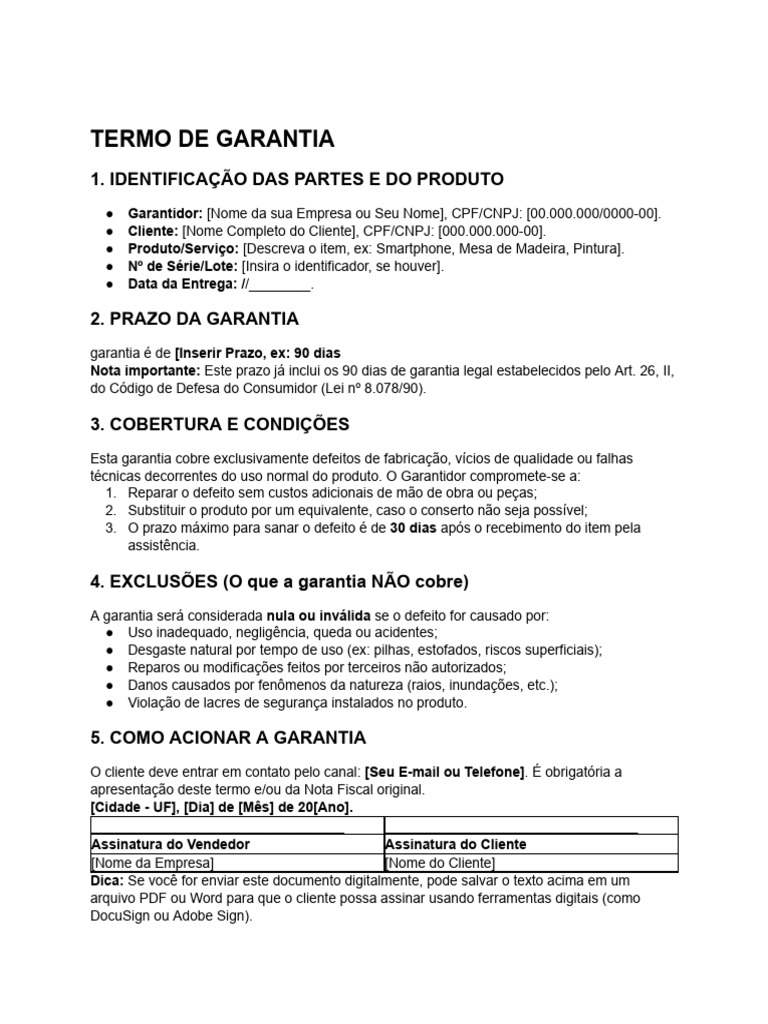 TERMO DE GARANTIA

1. IDENTIFICAÇÃO DAS PARTES E DO PRODUTO

• Garantidor: [Nome da sua Empresa ou Seu Nome], CPF/CNPJ: [00.000.000/0000-00].
• Cliente: [Nome Completo do Cliente], CPF/CNPJ: [000.000.000-00].
• Produto/Serviço: [Descreva o item, ex: Smartphone, Mesa de Madeira, Pintura].
• Nº de Série/Lote: [Insira o identificador, se houver].
• Data da Entrega: //____.

2. PRAZO DA GARANTIA

garantia é de [Inserir Prazo, ex: 90 dias
Nota importante: Este prazo já inclui os 90 dias de garantia legal estabelecidos pelo Art. 26, II, do Código de Defesa do Consumidor (Lei nº 8.078/90).

3. COBERTURA E CONDIÇÕES

Esta garantia cobre exclusivamente defeitos de fabricação, vícios de qualidade ou falhas técnicas decorrentes do uso normal do produto. O Garantidor compromete-se a:
1. Reparar o defeito sem custos adicionais de mão de obra ou peças;
2. Substituir o produto por um equivalente, caso o conserto não seja possível;
3. O prazo máximo para sanar o defeito é de 30 dias após o recebimento do item pela assistência.

4. EXCLUSÕES (O que a garantia NÃO cobre)

A garantia será considerada nula ou inválida se o defeito for causado por:
• Uso inadequado, negligência, queda ou acidentes;
• Desgaste natural por tempo de uso (ex: pilhas, estofados, riscos superficiais);
• Reparos ou modificações feitos por terceiros não autorizados;
• Danos causados por fenômenos da natureza (raios, inundações, etc.);
• Violação de lacres de segurança instalados no produto.

5. COMO ACIONAR A GARANTIA

O cliente deve entrar em contato pelo canal: [Seu E-mail ou Telefone]. É obrigatória a apresentação deste termo e/ou da Nota Fiscal original.
[Cidade - UF], [Dia] de [Mês] de 20[Ano].

| ____ | ____ |
|---|---|
| Assinatura do Vendedor | Assinatura do Cliente |
| [Nome da Empresa] | [Nome do Cliente] |

Dica: Se você for enviar este documento digitalmente, pode salvar o texto acima em um arquivo PDF ou Word para que o cliente possa assinar usando ferramentas digitais (como DocuSign ou Adobe Sign).